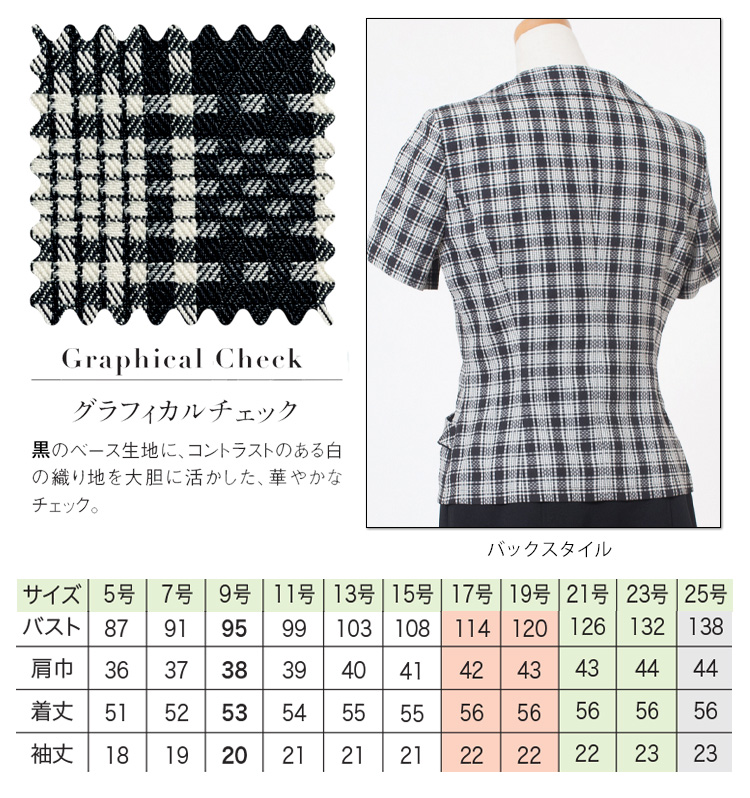 Graphical Check

グラフィカルチェック

黒のベース生地に、コントラストのある白の織り地を大胆に活かした、華やかなチェック。

バックスタイル

| サイズ | 5号 | 7号 | 9号 | 11号 | 13号 | 15号 | 17号 | 19号 | 21号 | 23号 | 25号 |
|---|---|---|---|---|---|---|---|---|---|---|---|
| バスト | 87 | 91 | 95 | 99 | 103 | 108 | 114 | 120 | 126 | 132 | 138 |
| 肩巾 | 36 | 37 | 38 | 39 | 40 | 41 | 42 | 43 | 43 | 44 | 44 |
| 着丈 | 51 | 52 | 53 | 54 | 55 | 55 | 56 | 56 | 56 | 56 | 56 |
| 袖丈 | 18 | 19 | 20 | 21 | 21 | 21 | 22 | 22 | 22 | 23 | 23 |